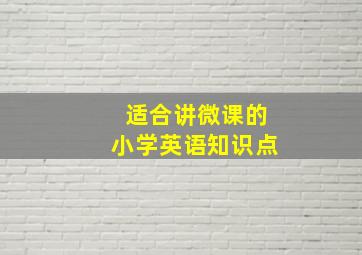 适合讲微课的
小学英语知识点